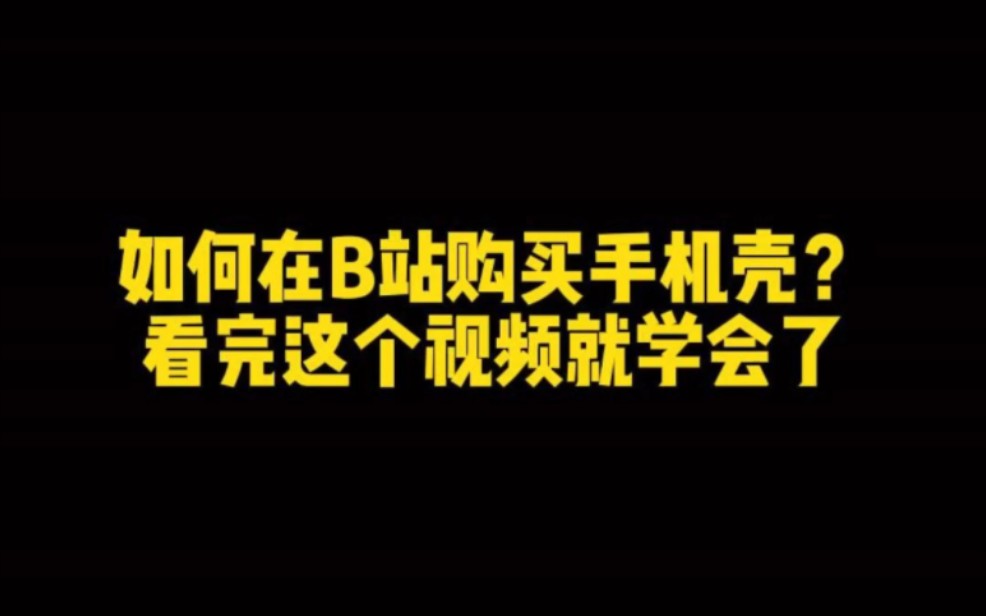 如何在B站购买手机壳？
看完这个视频就学会了